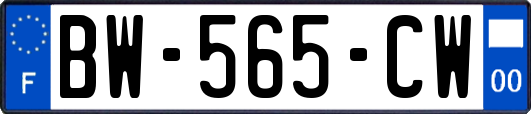 F
BW-565-CW
00